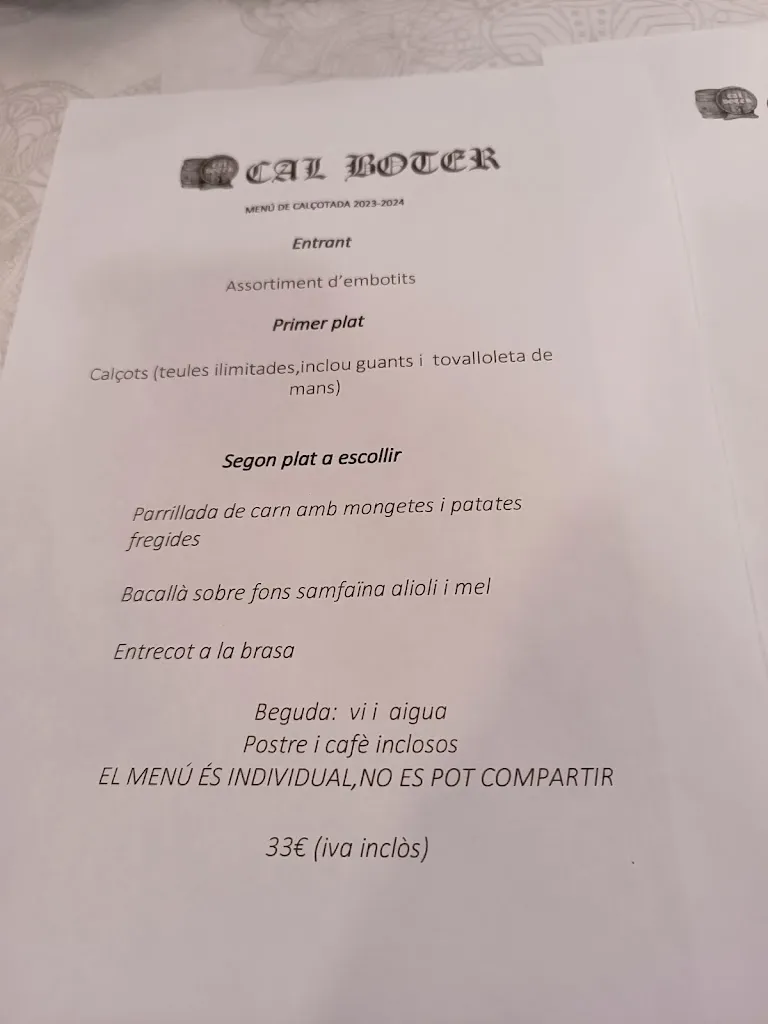 CAL BOTER

MENÚ DE CALÇOTADA 2023-2024

Entrant

Assortiment d'embotits

Primer plat

Calçots (teules ilimitades,inclou guants i tovalloleta de mans)

Segon plat a escollir

Parrillada de carn amb mongetes i patates fregides

Bacallà sobre fons samfaïna alioli i mel

Entrecot a la brasa

Beguda: vi i aigua
Postre i cafè inclosos
EL MENÚ ÉS INDIVIDUAL,NO ES POT COMPARTIR

33€ (iva inclòs)